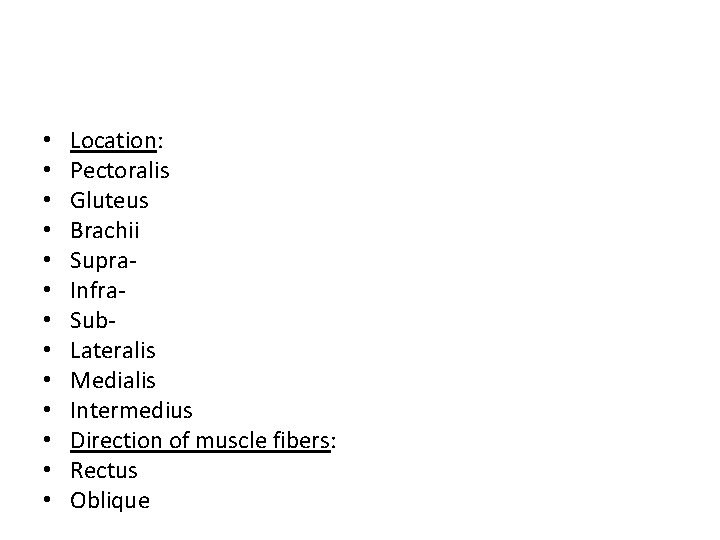 • Location:
• Pectoralis
• Gluteus
• Brachii
• Supra-
• Infra-
• Sub-
• Lateralis
• Medialis
• Intermedius
• Direction of muscle fibers:
• Rectus
• Oblique